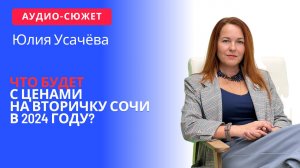 АУДИО-СЮЖЕТ

Юлия Усачёва

ЧТО БУДЕТ С ЦЕНАМИ НА ВТОРИЧКУ СОЧИ В 2024 ГОДУ?